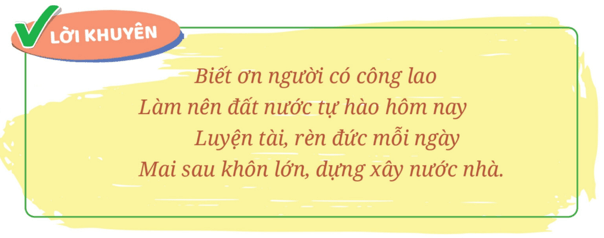 LỜI KHUYÊN

Biết ơn người có công lao
Làm nên đất nước tự hào hôm nay
Luyện tài, rèn đức mỗi ngày
Mai sau khôn lớn, dựng xây nước nhà.